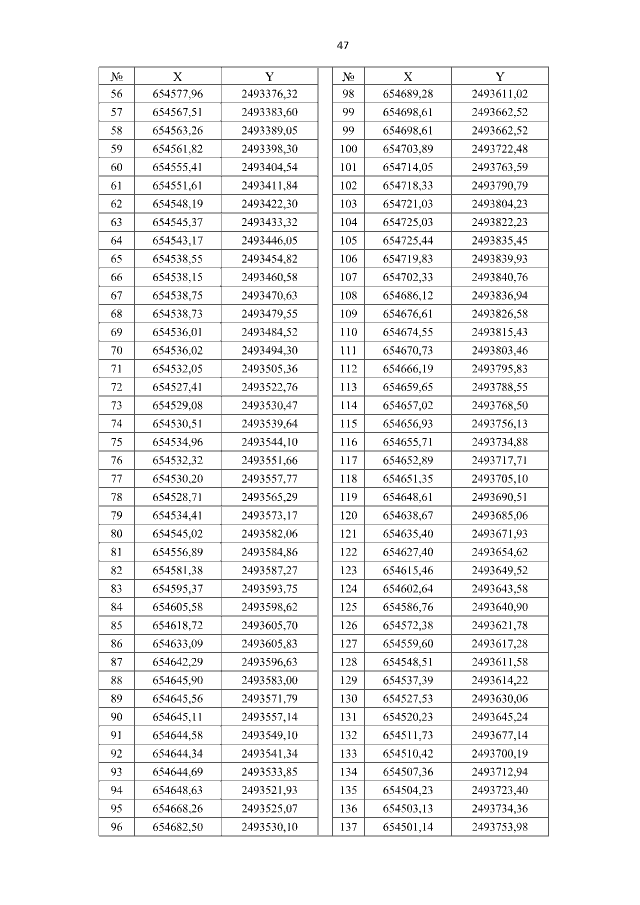 47

| № | X | Y |
|---|---|---|
| 56 | 654577,96 | 2493376,32 |
| 57 | 654567,51 | 2493383,60 |
| 58 | 654563,26 | 2493389,05 |
| 59 | 654561,82 | 2493398,30 |
| 60 | 654555,41 | 2493404,54 |
| 61 | 654551,61 | 2493411,84 |
| 62 | 654548,19 | 2493422,30 |
| 63 | 654545,37 | 2493433,32 |
| 64 | 654543,17 | 2493446,05 |
| 65 | 654538,55 | 2493454,82 |
| 66 | 654538,15 | 2493460,58 |
| 67 | 654538,75 | 2493470,63 |
| 68 | 654538,73 | 2493479,55 |
| 69 | 654536,01 | 2493484,52 |
| 70 | 654536,02 | 2493494,30 |
| 71 | 654532,05 | 2493505,36 |
| 72 | 654527,41 | 2493522,76 |
| 73 | 654529,08 | 2493530,47 |
| 74 | 654530,51 | 2493539,64 |
| 75 | 654534,96 | 2493544,10 |
| 76 | 654532,32 | 2493551,66 |
| 77 | 654530,20 | 2493557,77 |
| 78 | 654528,71 | 2493565,29 |
| 79 | 654534,41 | 2493573,17 |
| 80 | 654545,02 | 2493582,06 |
| 81 | 654556,89 | 2493584,86 |
| 82 | 654581,38 | 2493587,27 |
| 83 | 654595,37 | 2493593,75 |
| 84 | 654605,58 | 2493598,62 |
| 85 | 654618,72 | 2493605,70 |
| 86 | 654633,09 | 2493605,83 |
| 87 | 654642,29 | 2493596,63 |
| 88 | 654645,90 | 2493583,00 |
| 89 | 654645,56 | 2493571,79 |
| 90 | 654645,11 | 2493557,14 |
| 91 | 654644,58 | 2493549,10 |
| 92 | 654644,34 | 2493541,34 |
| 93 | 654644,69 | 2493533,85 |
| 94 | 654648,63 | 2493521,93 |
| 95 | 654668,26 | 2493525,07 |
| 96 | 654682,50 | 2493530,10 |

| № | X | Y |
|---|---|---|
| 98 | 654689,28 | 2493611,02 |
| 99 | 654698,61 | 2493662,52 |
| 99 | 654698,61 | 2493662,52 |
| 100 | 654703,89 | 2493722,48 |
| 101 | 654714,05 | 2493763,59 |
| 102 | 654718,33 | 2493790,79 |
| 103 | 654721,03 | 2493804,23 |
| 104 | 654725,03 | 2493822,23 |
| 105 | 654725,44 | 2493835,45 |
| 106 | 654719,83 | 2493839,93 |
| 107 | 654702,33 | 2493840,76 |
| 108 | 654686,12 | 2493836,94 |
| 109 | 654676,61 | 2493826,58 |
| 110 | 654674,55 | 2493815,43 |
| 111 | 654670,73 | 2493803,46 |
| 112 | 654666,19 | 2493795,83 |
| 113 | 654659,65 | 2493788,55 |
| 114 | 654657,02 | 2493768,50 |
| 115 | 654656,93 | 2493756,13 |
| 116 | 654655,71 | 2493734,88 |
| 117 | 654652,89 | 2493717,71 |
| 118 | 654651,35 | 2493705,10 |
| 119 | 654648,61 | 2493690,51 |
| 120 | 654638,67 | 2493685,06 |
| 121 | 654635,40 | 2493671,93 |
| 122 | 654627,40 | 2493654,62 |
| 123 | 654615,46 | 2493649,52 |
| 124 | 654602,64 | 2493643,58 |
| 125 | 654586,76 | 2493640,90 |
| 126 | 654572,38 | 2493621,78 |
| 127 | 654559,60 | 2493617,28 |
| 128 | 654548,51 | 2493611,58 |
| 129 | 654537,39 | 2493614,22 |
| 130 | 654527,53 | 2493630,06 |
| 131 | 654520,23 | 2493645,24 |
| 132 | 654511,73 | 2493677,14 |
| 133 | 654510,42 | 2493700,19 |
| 134 | 654507,36 | 2493712,94 |
| 135 | 654504,23 | 2493723,40 |
| 136 | 654503,13 | 2493734,36 |
| 137 | 654501,14 | 2493753,98 |